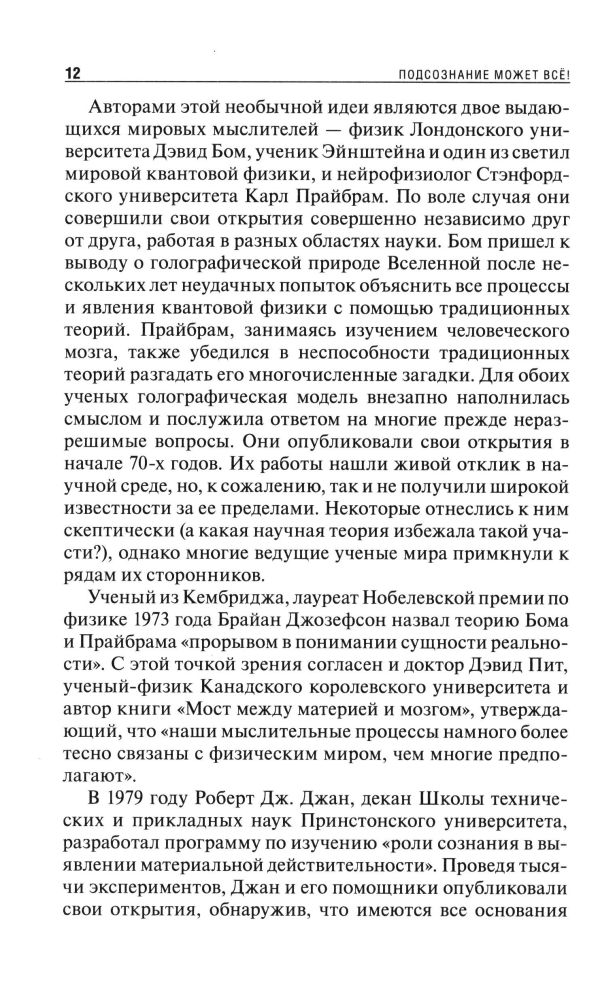 12 ПОДСОЗНАНИЕ МОЖЕТ ВСЁ!

Авторами этой необычной идеи являются двое выдающихся мировых мыслителей — физик Лондонского университета Дэвид Бом, ученик Эйнштейна и один из светил мировой квантовой физики, и нейрофизиолог Стэнфордского университета Карл Прайбрам. По воле случая они совершили свои открытия совершенно независимо друг от друга, работая в разных областях науки. Бом пришел к выводу о голографической природе Вселенной после нескольких лет неудачных попыток объяснить все процессы и явления квантовой физики с помощью традиционных теорий. Прайбрам, занимаясь изучением человеческого мозга, также убедился в неспособности традиционных теорий разгадать его многочисленные загадки. Для обоих ученых голографическая модель внезапно наполнилась смыслом и послужила ответом на многие прежде неразрешимые вопросы. Они опубликовали свои открытия в начале 70-х годов. Их работы нашли живой отклик в научной среде, но, к сожалению, так и не получили широкой известности за ее пределами. Некоторые отнеслись к ним скептически (а какая научная теория избежала такой участи?), однако многие ведущие ученые мира примкнули к рядам их сторонников.

Ученый из Кембриджа, лауреат Нобелевской премии по физике 1973 года Брайан Джозефсон назвал теорию Бома и Прайбрама «прорывом в понимании сущности реальности». С этой точкой зрения согласен и доктор Дэвид Пит, ученый-физик Канадского королевского университета и автор книги «Мост между материей и мозгом», утверждающий, что «наши мыслительные процессы намного более тесно связаны с физическим миром, чем многие предполагают».

В 1979 году Роберт Дж. Джан, декан Школы технических и прикладных наук Принстонского университета, разработал программу по изучению «роли сознания в выявлении материальной действительности». Проведя тысячи экспериментов, Джан и его помощники опубликовали свои открытия, обнаружив, что имеются все основания